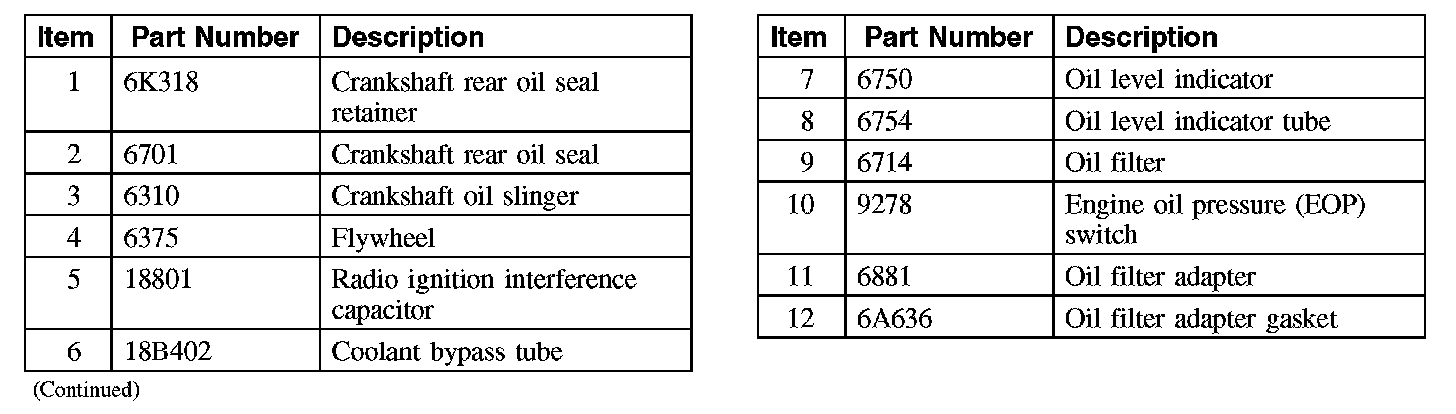 | Item | Part Number | Description |
|---|---|---|
| 1 | 6K318 | Crankshaft rear oil seal retainer |
| 2 | 6701 | Crankshaft rear oil seal |
| 3 | 6310 | Crankshaft oil slinger |
| 4 | 6375 | Flywheel |
| 5 | 18801 | Radio ignition interference capacitor |
| 6 | 18B402 | Coolant bypass tube |

(Continued)

| Item | Part Number | Description |
|---|---|---|
| 7 | 6750 | Oil level indicator |
| 8 | 6754 | Oil level indicator tube |
| 9 | 6714 | Oil filter |
| 10 | 9278 | Engine oil pressure (EOP) switch |
| 11 | 6881 | Oil filter adapter |
| 12 | 6A636 | Oil filter adapter gasket |